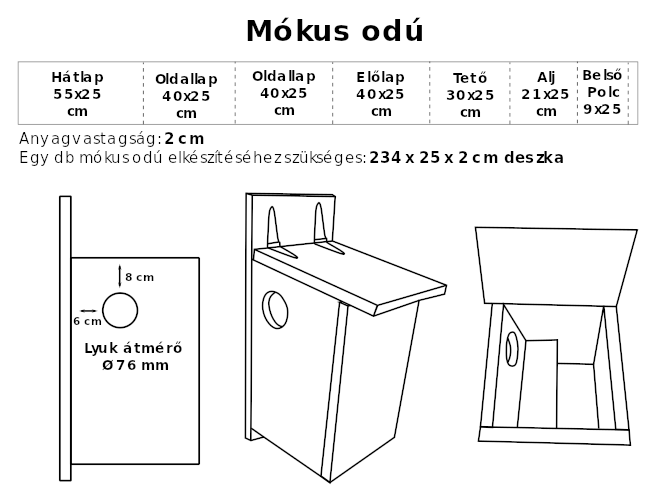 Mókus odú

| Hátlap 55x25 cm | Oldallap 40x25 cm | Oldallap 40x25 cm | Előlap 40x25 cm | Tető 30x25 cm | Alj 21x25 cm | Belső Polc 9x25 |
|---|---|---|---|---|---|---|

Anyagvastagság: 2 cm
Egy db mókusodú elkészítéséhez szükséges: 234 x 25 x 2 cm deszka

8 cm
6 cm
Lyuk átmérő Ø76 mm